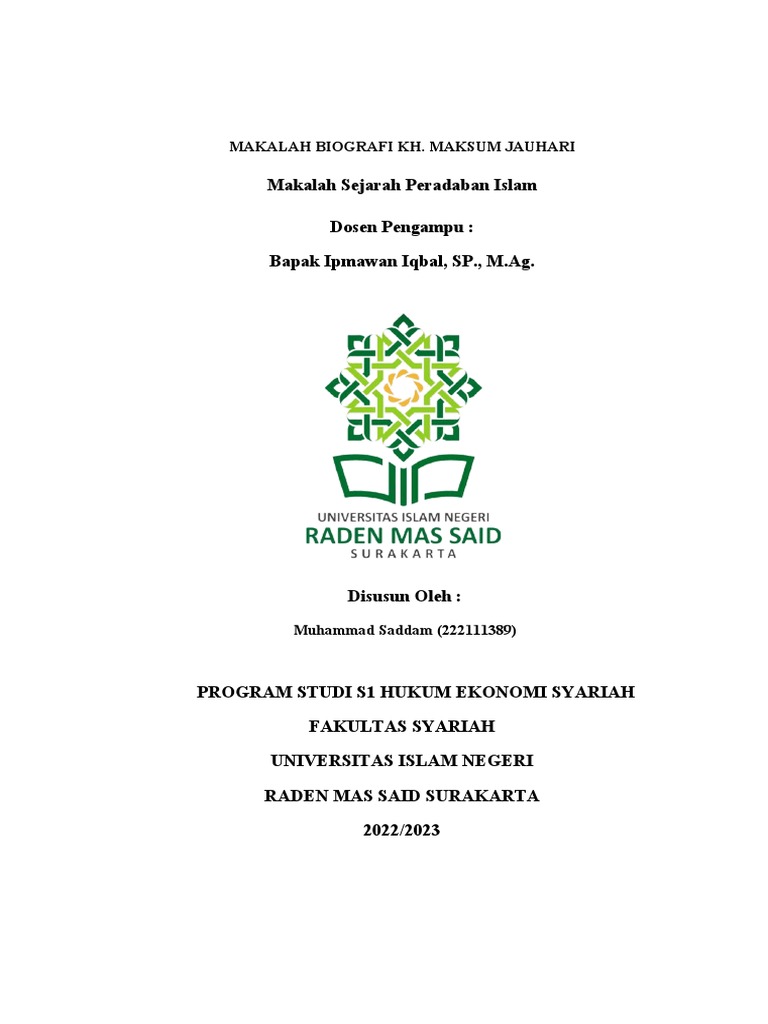 MAKALAH BIOGRAFI KH. MAKSUM JAUHARI

Makalah Sejarah Peradaban Islam

Dosen Pengampu :

Bapak Ipmawan Iqbal, SP., M.Ag.

UNIVERSITAS ISLAM NEGERI
RADEN MAS SAID
SURAKARTA

Disusun Oleh :

Muhammad Saddam (222111389)

PROGRAM STUDI S1 HUKUM EKONOMI SYARIAH

FAKULTAS SYARIAH

UNIVERSITAS ISLAM NEGERI

RADEN MAS SAID SURAKARTA

2022/2023